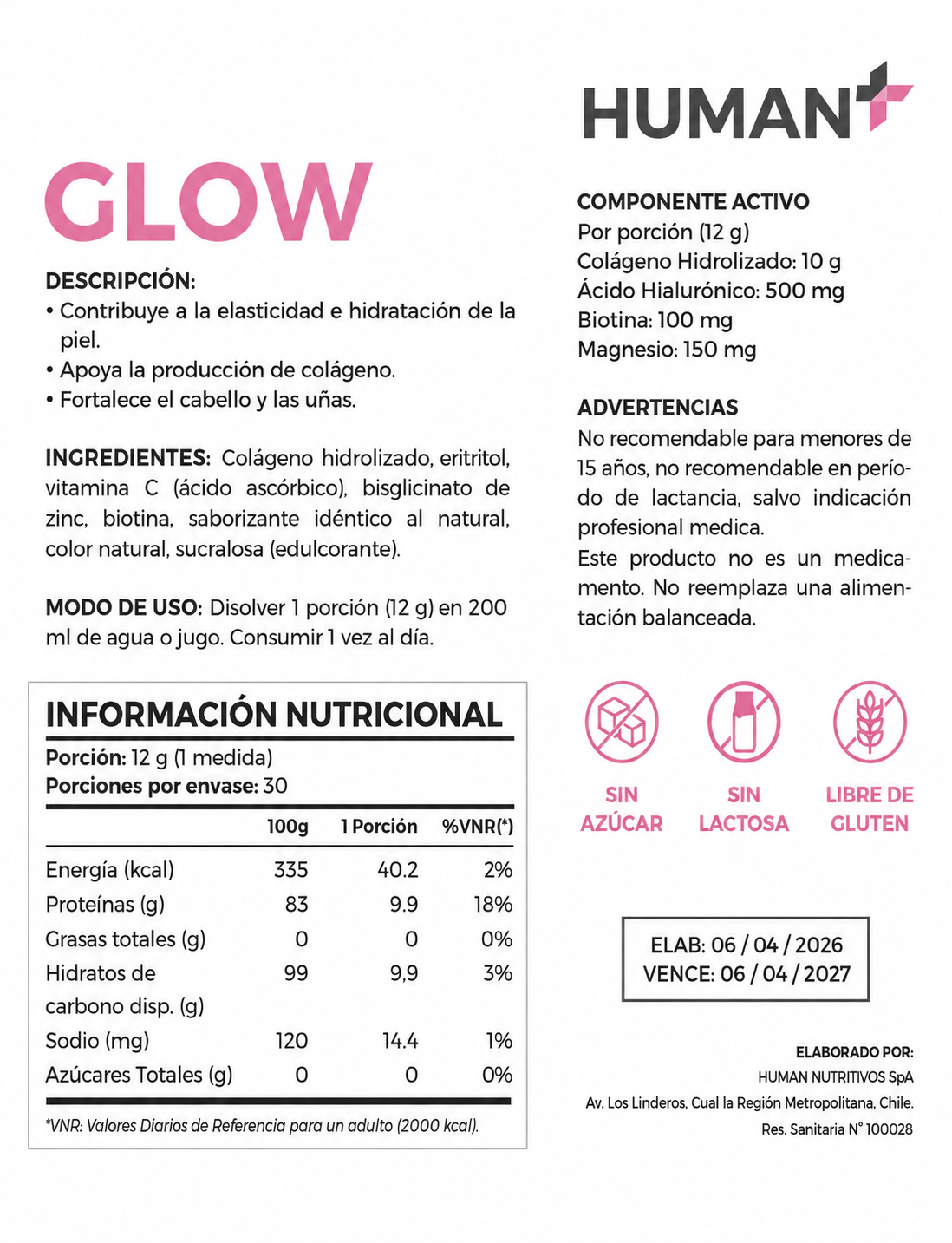 GLOW

DESCRIPCIÓN:
• Contribuye a la elasticidad e hidratación de la piel.
• Apoya la producción de colágeno.
• Fortalece el cabello y las uñas.

INGREDIENTES: Colágeno hidrolizado, eritritol, vitamina C (ácido ascórbico), bisglicinato de zinc, biotina, saborizante idéntico al natural, color natural, sucralosa (edulcorante).

MODO DE USO: Disolver 1 porción (12 g) en 200 ml de agua o jugo. Consumir 1 vez al día.

INFORMACIÓN NUTRICIONAL
Porción: 12 g (1 medida)
Porciones por envase: 30

| | 100g | 1 Porción | %VNR(*) |
|---|---|---|---|
| Energía (kcal) | 335 | 40.2 | 2% |
| Proteínas (g) | 83 | 9.9 | 18% |
| Grasas totales (g) | 0 | 0 | 0% |
| Hidratos de carbono disp. (g) | 99 | 9,9 | 3% |
| Sodio (mg) | 120 | 14.4 | 1% |
| Azúcares Totales (g) | 0 | 0 | 0% |

*VNR: Valores Diarios de Referencia para un adulto (2000 kcal).

HUMAN

COMPONENTE ACTIVO
Por porción (12 g)
Colágeno Hidrolizado: 10 g
Ácido Hialurónico: 500 mg
Biotina: 100 mg
Magnesio: 150 mg

ADVERTENCIAS
No recomendable para menores de 15 años, no recomendable en período de lactancia, salvo indicación profesional medica.
Este producto no es un medicamento. No reemplaza una alimentación balanceada.

SIN AZÚCAR
SIN LACTOSA
LIBRE DE GLUTEN

ELAB: 06 / 04 / 2026
VENCE: 06 / 04 / 2027

ELABORADO POR:
HUMAN NUTRITIVOS SpA
Av. Los Linderos, Cual la Región Metropolitana, Chile.
Res. Sanitaria N° 100028